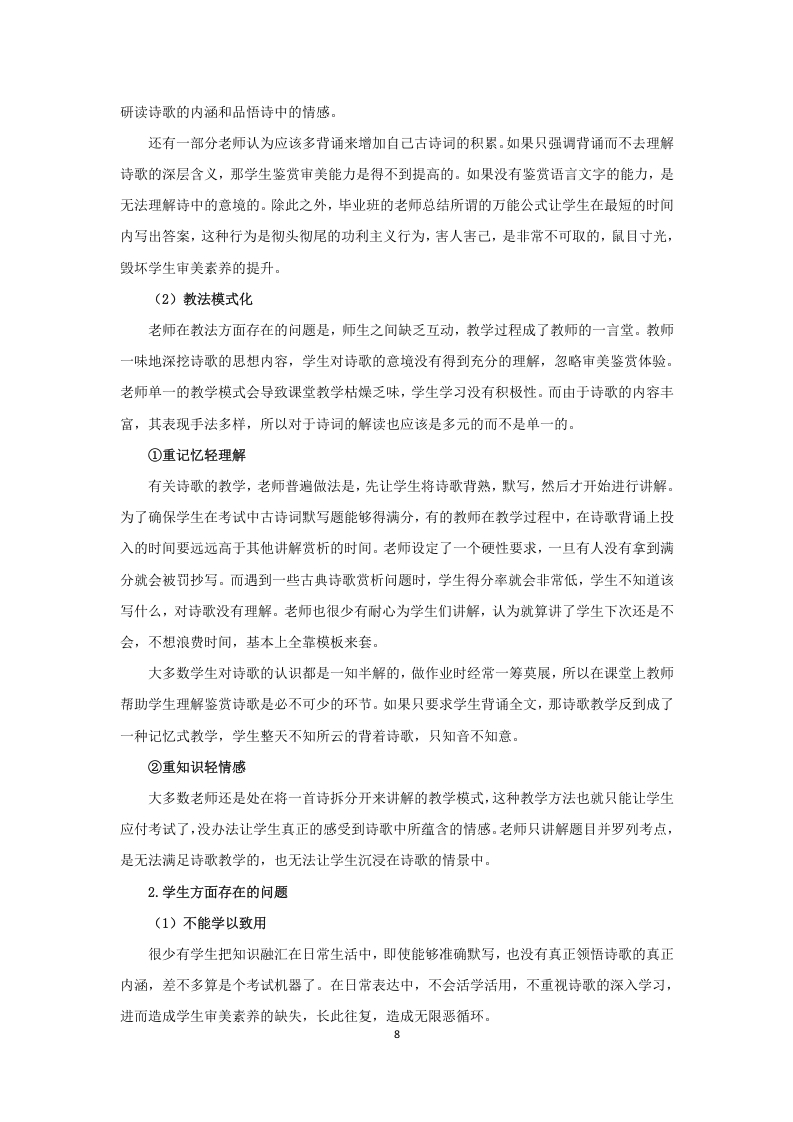 研读诗歌的内涵和品悟诗中的情感。

还有一部分老师认为应该多背诵来增加自己古诗词的积累。如果只强调背诵而不去理解诗歌的深层含义，那学生鉴赏审美能力是得不到提高的。如果没有鉴赏语言文字的能力，是无法理解诗中的意境的。除此之外，毕业班的老师总结所谓的万能公式让学生在最短的时间内写出答案，这种行为是彻头彻尾的功利主义行为，害人害己，是非常不可取的，鼠目寸光，毁坏学生审美素养的提升。

（2）教法模式化

老师在教法方面存在的问题是，师生之间缺乏互动，教学过程成了教师的一言堂。教师一味地深挖诗歌的思想内容，学生对诗歌的意境没有得到充分的理解，忽略审美鉴赏体验。老师单一的教学模式会导致课堂教学枯燥乏味，学生学习没有积极性。而由于诗歌的内容丰富，其表现手法多样，所以对于诗词的解读也应该是多元的而不是单一的。

①重记忆轻理解

有关诗歌的教学，老师普遍做法是，先让学生将诗歌背熟，默写，然后才开始进行讲解。为了确保学生在考试中古诗词默写题能够得满分，有的教师在教学过程中，在诗歌背诵上投入的时间要远远高于其他讲解赏析的时间。老师设定了一个硬性要求，一旦有人没有拿到满分就会被罚抄写。而遇到一些古典诗歌赏析问题时，学生得分率就会非常低，学生不知道该写什么，对诗歌没有理解。老师也很少有耐心为学生们讲解，认为就算讲了学生下次还是不会，不想浪费时间，基本上全靠模板来套。

大多数学生对诗歌的认识都是一知半解的，做作业时经常一筹莫展，所以在课堂上教师帮助学生理解鉴赏诗歌是必不可少的环节。如果只要求学生背诵全文，那诗歌教学反到成了一种记忆式教学，学生整天不知所云的背着诗歌，只知音不知意。

②重知识轻情感

大多数老师还是处在将一首诗拆分开来讲解的教学模式，这种教学方法也就只能让学生应付考试了，没办法让学生真正的感受到诗歌中所蕴含的情感。老师只讲解题目并罗列考点，是无法满足诗歌教学的，也无法让学生沉浸在诗歌的情景中。

2.学生方面存在的问题

（1）不能学以致用

很少有学生把知识融汇在日常生活中，即使能够准确默写，也没有真正领悟诗歌的真正内涵，差不多算是个考试机器了。在日常表达中，不会活学活用，不重视诗歌的深入学习，进而造成学生审美素养的缺失，长此往复，造成无限恶循环。

8